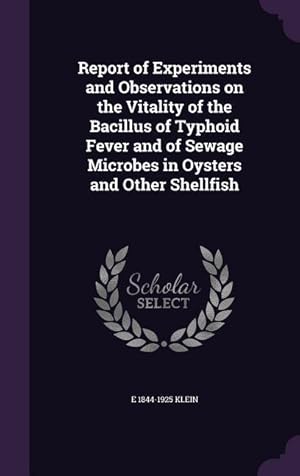 Report of Experiments and Observations on the Vitality of the Bacillus of Typhoid Fever and of Sewage Microbes in Oysters and Other Shellfish

Scholar SELECT

E 1844-1925 KLEIN